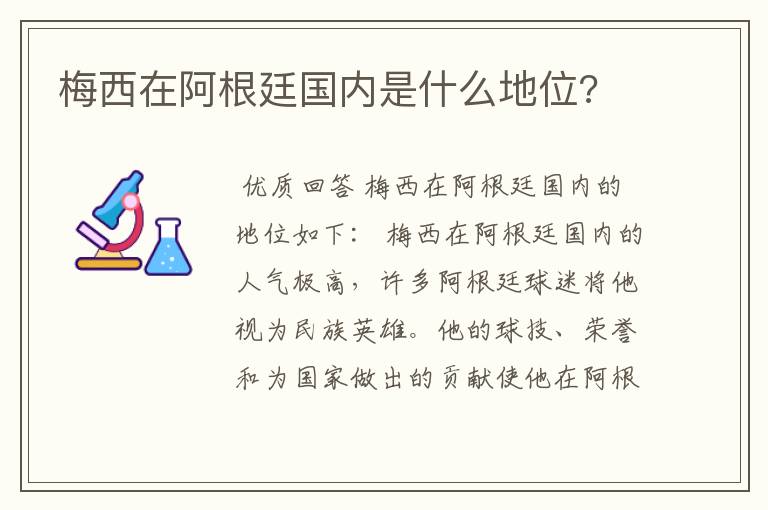 梅西在阿根廷国内是什么地位?

优质回答 梅西在阿根廷国内的地位如下： 梅西在阿根廷国内的人气极高，许多阿根廷球迷将他视为民族英雄。他的球技、荣誉和为国家做出的贡献使他在阿根